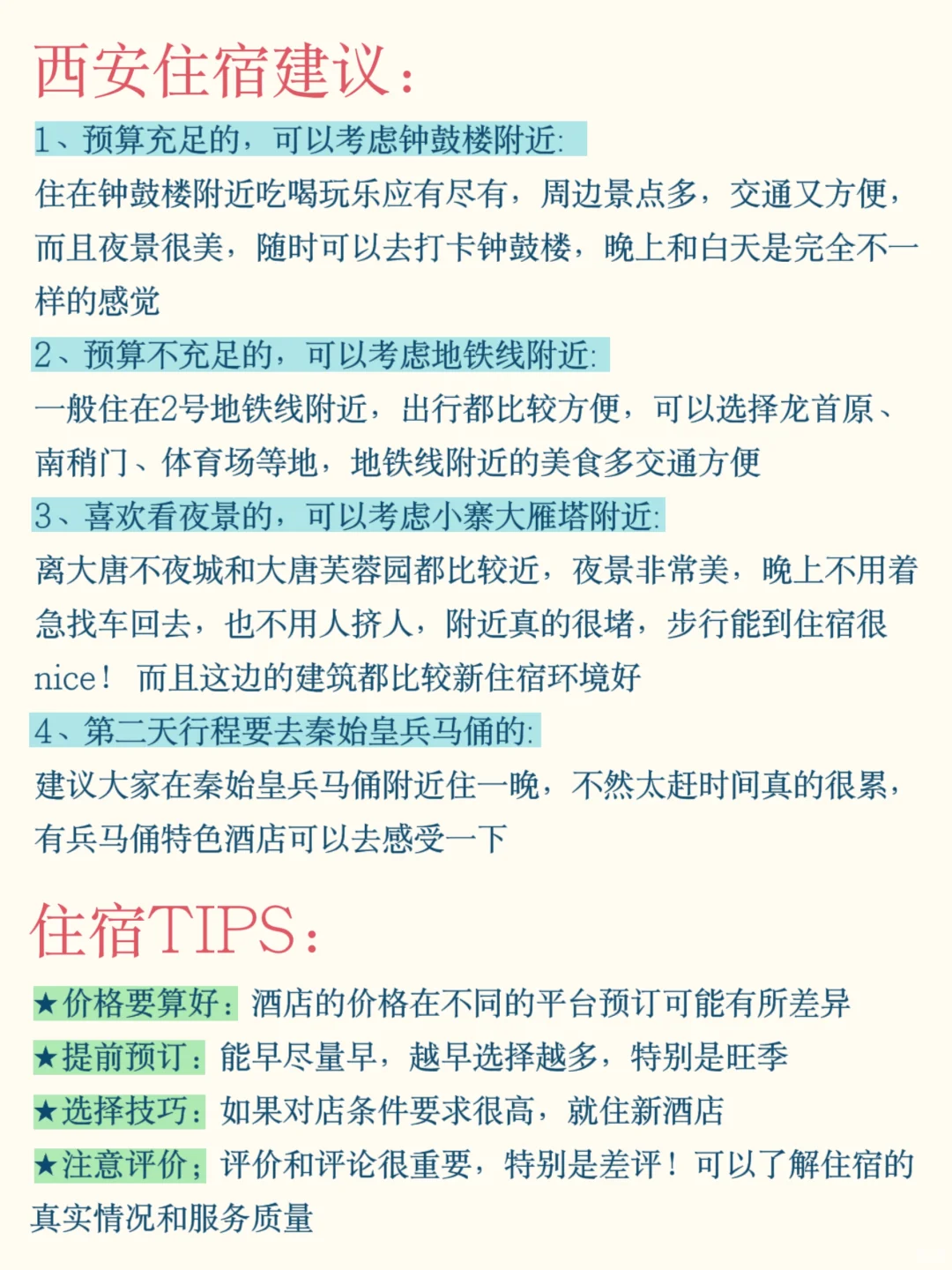 西安住宿建议：

1、预算充足的，可以考虑钟鼓楼附近:
住在钟鼓楼附近吃喝玩乐应有尽有，周边景点多，交通又方便，而且夜景很美，随时可以去打卡钟鼓楼，晚上和白天是完全不一样的感觉

2、预算不充足的，可以考虑地铁线附近:
一般住在2号地铁线附近，出行都比较方便，可以选择龙首原、南稍门、体育场等地，地铁线附近的美食多交通方便

3、喜欢看夜景的，可以考虑小寨大雁塔附近:
离大唐不夜城和大唐芙蓉园都比较近，夜景非常美，晚上不用着急找车回去，也不用人挤人，附近真的很堵，步行能到住宿很nice！ 而且这边的建筑都比较新住宿环境好

4、第二天行程要去秦始皇兵马俑的:
建议大家在秦始皇兵马俑附近住一晚，不然太赶时间真的很累，有兵马俑特色酒店可以去感受一下

住宿TIPS：

★价格要算好：酒店的价格在不同的平台预订可能有所差异
★提前预订：能早尽量早，越早选择越多，特别是旺季
★选择技巧：如果对店条件要求很高，就住新酒店
★注意评价；评价和评论很重要，特别是差评！可以了解住宿的真实情况和服务质量